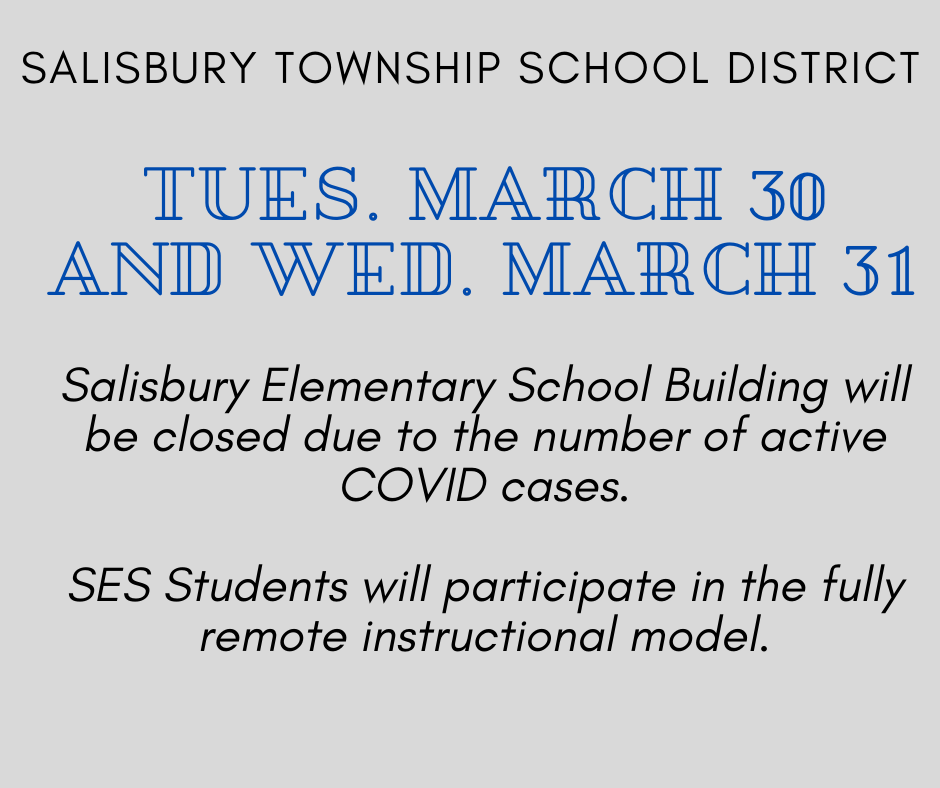 SALISBURY TOWNSHIP SCHOOL DISTRICT

TUES. MARCH 30 AND WED. MARCH 31

Salisbury Elementary School Building will be closed due to the number of active COVID cases.

SES Students will participate in the fully remote instructional model.